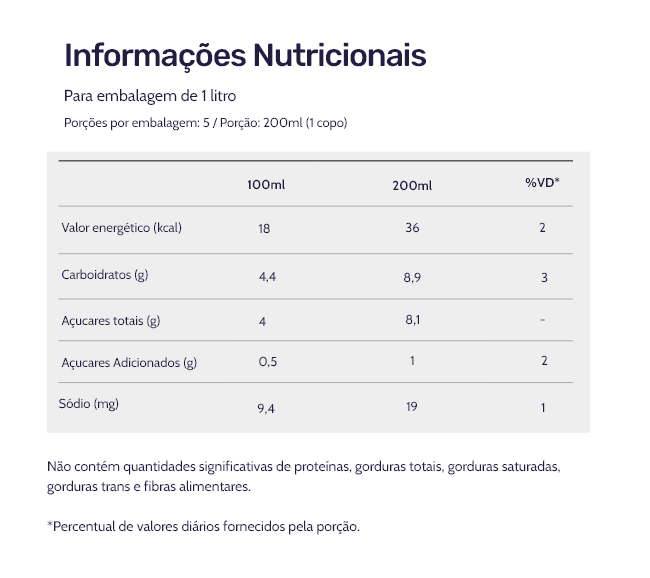 Informações Nutricionais

Para embalagem de 1 litro

Porções por embalagem: 5 / Porção: 200ml (1 copo)

|  | 100ml | 200ml | %VD* |
|---|---|---|---|
| Valor energético (kcal) | 18 | 36 | 2 |
| Carboidratos (g) | 4,4 | 8,9 | 3 |
| Açucares totais (g) | 4 | 8,1 | - |
| Açucares Adicionados (g) | 0,5 | 1 | 2 |
| Sódio (mg) | 9,4 | 19 | 1 |

Não contém quantidades significativas de proteínas, gorduras totais, gorduras saturadas, gorduras trans e fibras alimentares.

*Percentual de valores diários fornecidos pela porção.